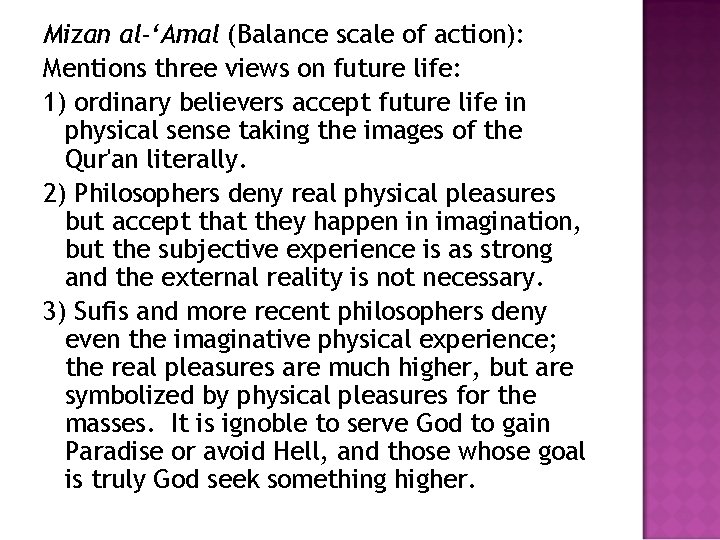 Mizan al-'Amal (Balance scale of action):

Mentions three views on future life:

1) ordinary believers accept future life in physical sense taking the images of the Qur'an literally.

2) Philosophers deny real physical pleasures but accept that they happen in imagination, but the subjective experience is as strong and the external reality is not necessary.

3) Sufis and more recent philosophers deny even the imaginative physical experience; the real pleasures are much higher, but are symbolized by physical pleasures for the masses. It is ignoble to serve God to gain Paradise or avoid Hell, and those whose goal is truly God seek something higher.